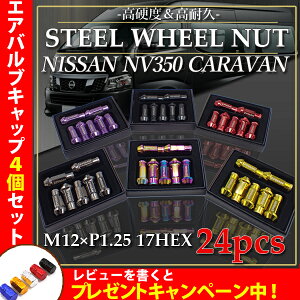 エアバルブキャップ4個セット

-高硬度＆高耐久-

STEEL WHEEL NUT

NISSAN NV350 CARAVAN

M12×P1.25 17HEX

24pcs

レビューを書くと

プレゼントキャンペーン中！